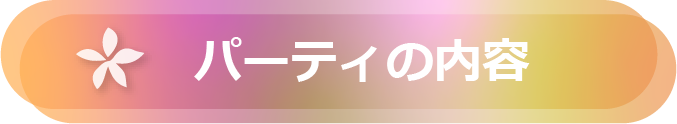 パーティの内容